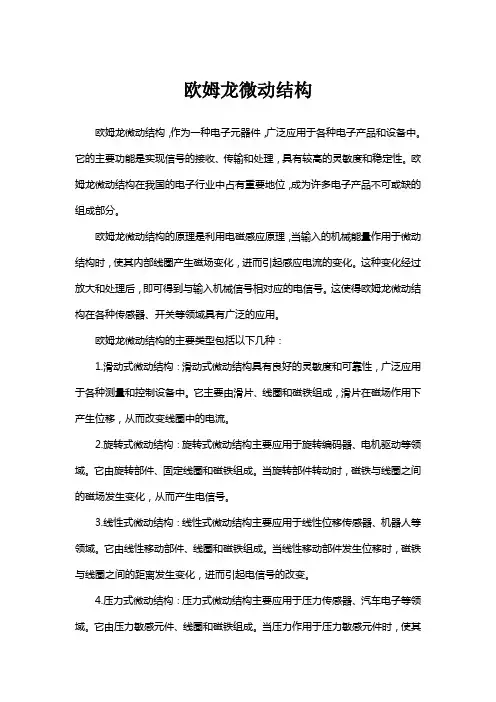 欧姆龙微动结构

欧姆龙微动结构，作为一种电子元器件，广泛应用于各种电子产品和设备中。它的主要功能是实现信号的接收、传输和处理，具有较高的灵敏度和稳定性。欧姆龙微动结构在我国的电子行业中占有重要地位，成为许多电子产品不可或缺的组成部分。

欧姆龙微动结构的原理是利用电磁感应原理，当输入的机械能量作用于微动结构时，使其内部线圈产生磁场变化，进而引起感应电流的变化。这种变化经过放大和处理后，即可得到与输入机械信号相对应的电信号。这使得欧姆龙微动结构在各种传感器、开关等领域具有广泛的应用。

欧姆龙微动结构的主要类型包括以下几种：

1.滑动式微动结构：滑动式微动结构具有良好的灵敏度和可靠性，广泛应用于各种测量和控制设备中。它主要由滑片、线圈和磁铁组成，滑片在磁场作用下产生位移，从而改变线圈中的电流。

2.旋转式微动结构：旋转式微动结构主要应用于旋转编码器、电机驱动等领域。它由旋转部件、固定线圈和磁铁组成。当旋转部件转动时，磁铁与线圈之间的磁场发生变化，从而产生电信号。

3.线性式微动结构：线性式微动结构主要应用于线性位移传感器、机器人等领域。它由线性移动部件、线圈和磁铁组成。当线性移动部件发生位移时，磁铁与线圈之间的距离发生变化，进而引起电信号的改变。

4.压力式微动结构：压力式微动结构主要应用于压力传感器、汽车电子等领域。它由压力敏感元件、线圈和磁铁组成。当压力作用于压力敏感元件时，使其